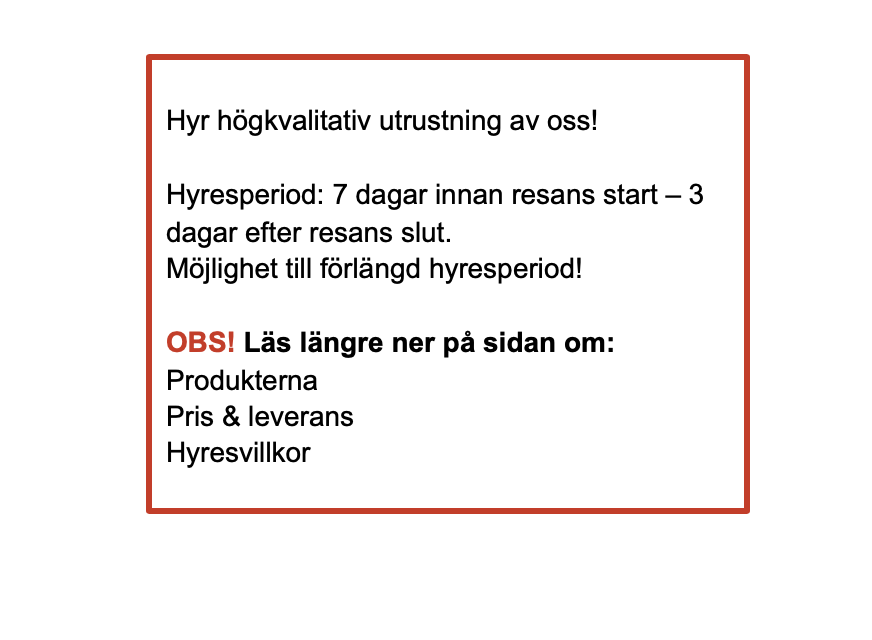 Hyr högkvalitativ utrustning av oss!

Hyresperiod: 7 dagar innan resans start – 3 dagar efter resans slut.
Möjlighet till förlängd hyresperiod!

OBS! Läs längre ner på sidan om:
Produkterna
Pris & leverans
Hyresvillkor